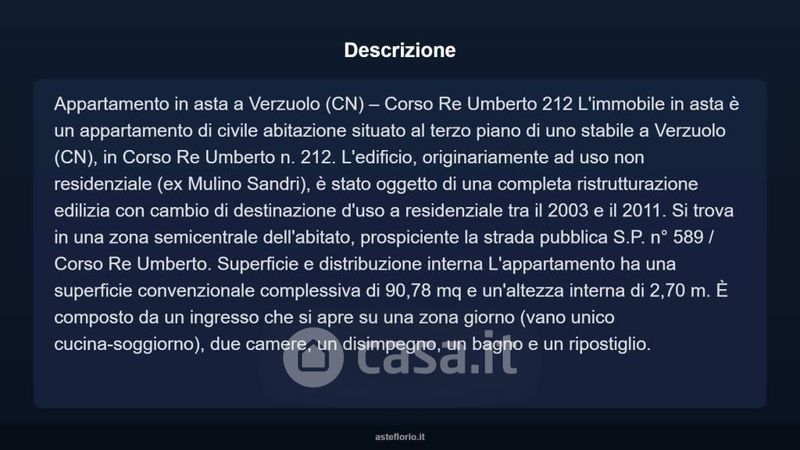 Descrizione

Appartamento in asta a Verzuolo (CN) – Corso Re Umberto 212 L'immobile in asta è un appartamento di civile abitazione situato al terzo piano di uno stabile a Verzuolo (CN), in Corso Re Umberto n. 212. L'edificio, originariamente ad uso non residenziale (ex Mulino Sandri), è stato oggetto di una completa ristrutturazione edilizia con cambio di destinazione d'uso a residenziale tra il 2003 e il 2011. Si trova in una zona semicentrale dell'abitato, prospiciente la strada pubblica S.P. n° 589 / Corso Re Umberto. Superficie e distribuzione interna L'appartamento ha una superficie convenzionale complessiva di 90,78 mq e un'altezza interna di 2,70 m. È composto da un ingresso che si apre su una zona giorno (vano unico cucina-soggiorno), due camere, un disimpegno, un bagno e un ripostiglio.

asteflorio.it

casa.it